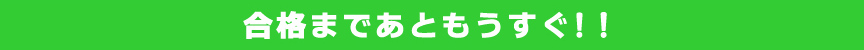 合格まであともうすぐ！！